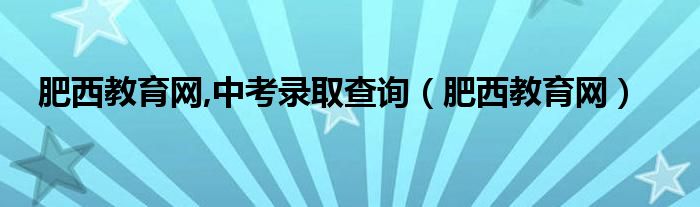 肥西教育网,中考录取查询（肥西教育网）